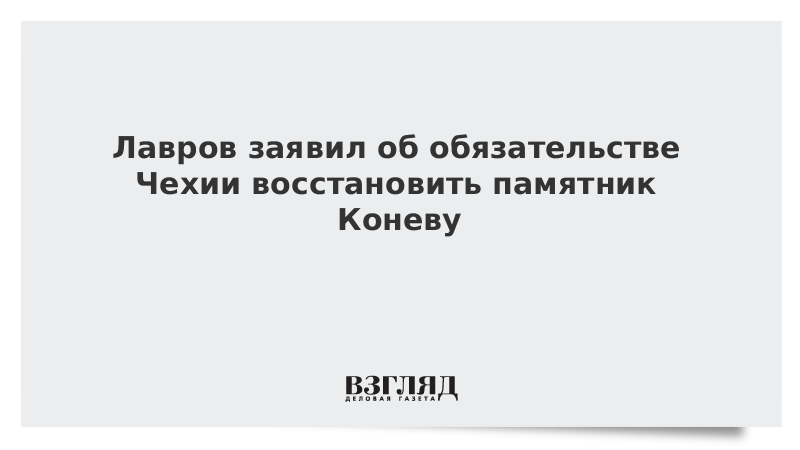 Лавров заявил об обязательстве Чехии восстановить памятник Коневу

ВЗГЛЯД
ДЕЛОВАЯ ГАЗЕТА